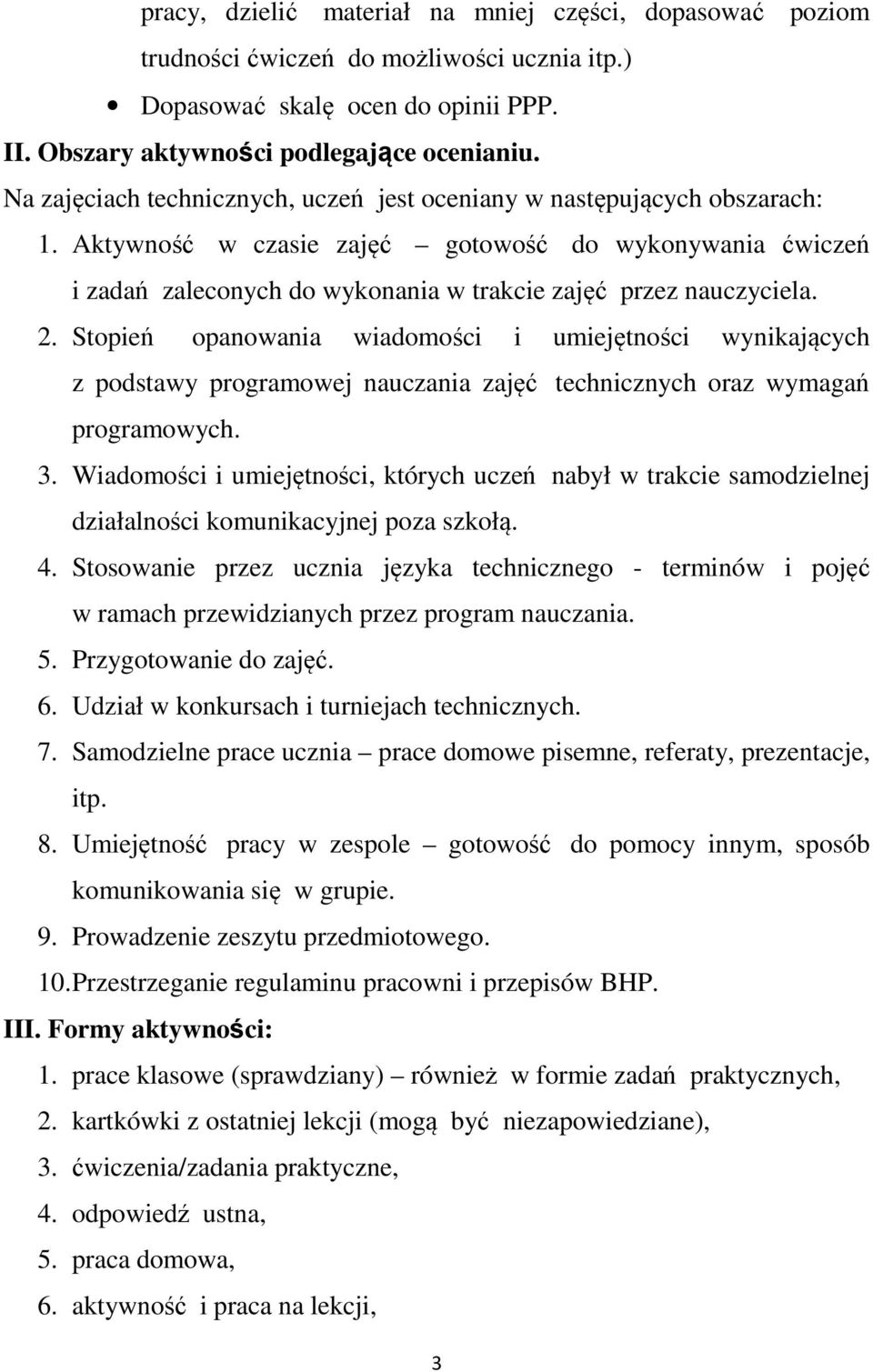 pracy, dzielić materiał na mniej części, dopasować poziom trudności ćwiczeń do możliwości ucznia itp.)

• Dopasować skalę ocen do opinii PPP.

II. Obszary aktywności podlegające ocenianiu.

Na zajęciach technicznych, uczeń jest oceniany w następujących obszarach:

1. Aktywność w czasie zajęć – gotowość do wykonywania ćwiczeń i zadań zaleconych do wykonania w trakcie zajęć przez nauczyciela.
2. Stopień opanowania wiadomości i umiejętności wynikających z podstawy programowej nauczania zajęć technicznych oraz wymagań programowych.
3. Wiadomości i umiejętności, których uczeń nabył w trakcie samodzielnej działalności komunikacyjnej poza szkołą.
4. Stosowanie przez ucznia języka technicznego - terminów i pojęć w ramach przewidzianych przez program nauczania.
5. Przygotowanie do zajęć.
6. Udział w konkursach i turniejach technicznych.
7. Samodzielne prace ucznia – prace domowe pisemne, referaty, prezentacje, itp.
8. Umiejętność pracy w zespole – gotowość do pomocy innym, sposób komunikowania się w grupie.
9. Prowadzenie zeszytu przedmiotowego.
10. Przestrzeganie regulaminu pracowni i przepisów BHP.

III. Formy aktywności:

1. prace klasowe (sprawdziany) – również w formie zadań praktycznych,
2. kartkówki z ostatniej lekcji (mogą być niezapowiedziane),
3. ćwiczenia/zadania praktyczne,
4. odpowiedź ustna,
5. praca domowa,
6. aktywność i praca na lekcji,

3